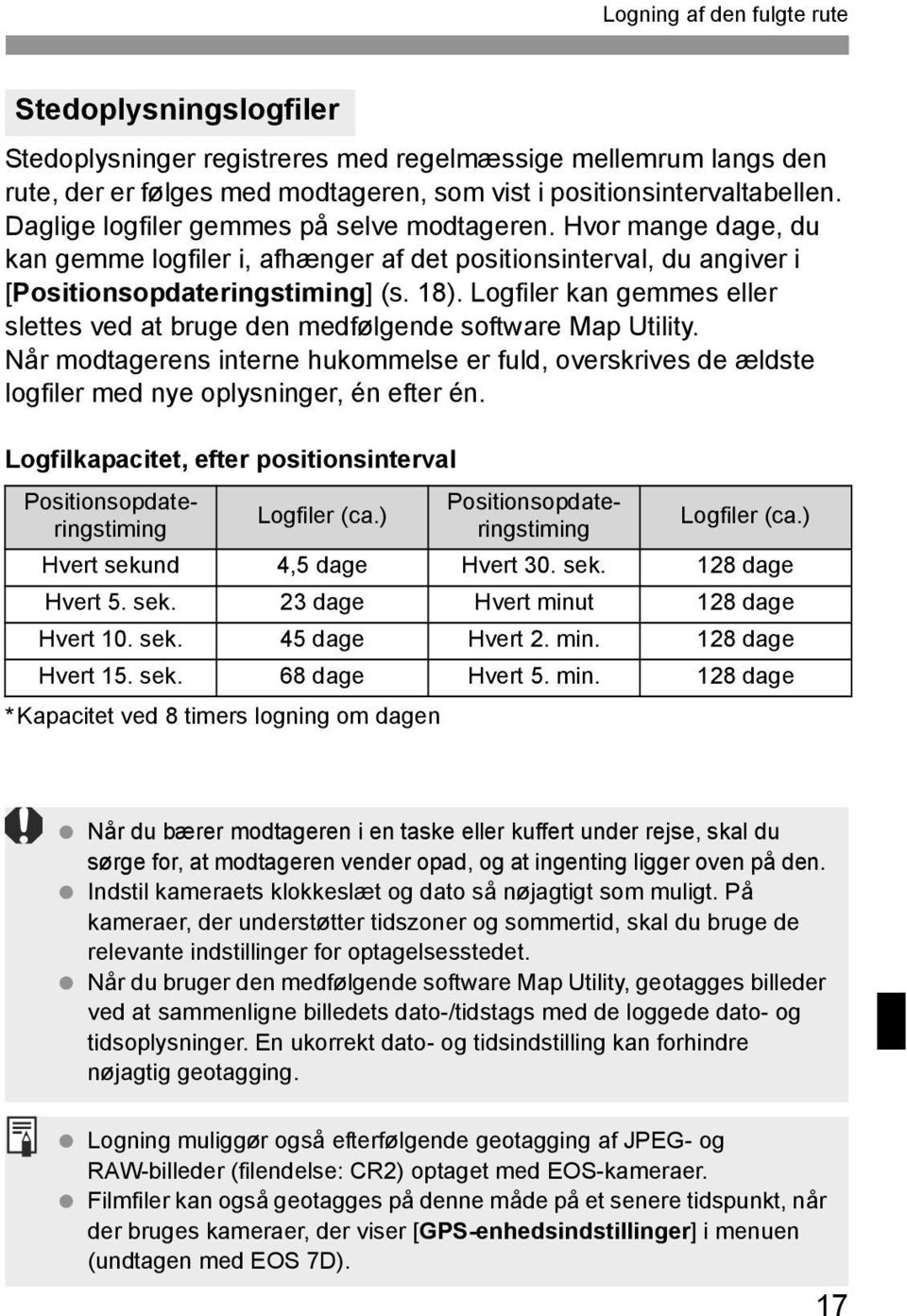 Logning af den fulgte rute

Stedoplysningslogfiler

Stedoplysninger registreres med regelmæssige mellemrum langs den rute, der er følges med modtageren, som vist i positionsintervaltabellen. Daglige logfiler gemmes på selve modtageren. Hvor mange dage, du kan gemme logfiler i, afhænger af det positionsinterval, du angiver i [Positionsopdateringstiming] (s. 18). Logfiler kan gemmes eller slettes ved at bruge den medfølgende software Map Utility. Når modtagerens interne hukommelse er fuld, overskrives de ældste logfiler med nye oplysninger, én efter én.

Logfilkapacitet, efter positionsinterval

| Positionsopdateringstiming | Logfiler (ca.) | Positionsopdateringstiming | Logfiler (ca.) |
|---|---|---|---|
| Hvert sekund | 4,5 dage | Hvert 30. sek. | 128 dage |
| Hvert 5. sek. | 23 dage | Hvert minut | 128 dage |
| Hvert 10. sek. | 45 dage | Hvert 2. min. | 128 dage |
| Hvert 15. sek. | 68 dage | Hvert 5. min. | 128 dage |

*Kapacitet ved 8 timers logning om dagen

Når du bærer modtageren i en taske eller kuffert under rejse, skal du sørge for, at modtageren vender opad, og at ingenting ligger oven på den.
Indstil kameraets klokkeslæt og dato så nøjagtigt som muligt. På kameraer, der understøtter tidszoner og sommertid, skal du bruge de relevante indstillinger for optagelsesstedet.
Når du bruger den medfølgende software Map Utility, geotagges billeder ved at sammenligne billedets dato-/tidstags med de loggede dato- og tidsoplysninger. En ukorrekt dato- og tidsindstilling kan forhindre nøjagtig geotagging.

Logning muliggør også efterfølgende geotagging af JPEG- og RAW-billeder (filendelse: CR2) optaget med EOS-kameraer.
Filmfiler kan også geotagges på denne måde på et senere tidspunkt, når der bruges kameraer, der viser [GPS-enhedsindstillinger] i menuen (undtagen med EOS 7D).

17